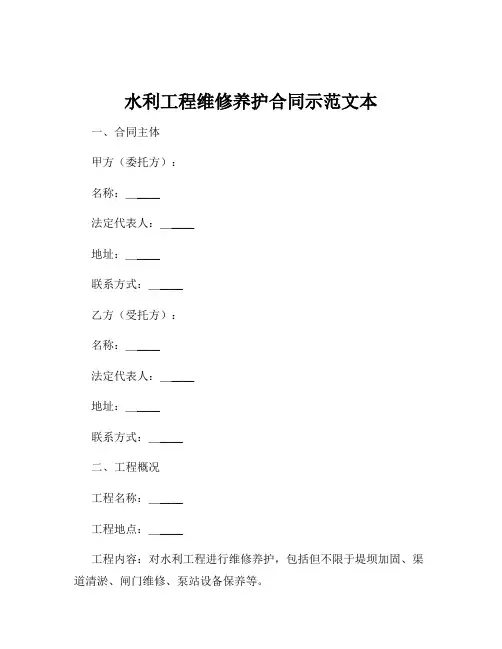 水利工程维修养护合同示范文本

一、合同主体

甲方（委托方）：

名称：______

法定代表人：______

地址：______

联系方式：______

乙方（受托方）：

名称：______

法定代表人：______

地址：______

联系方式：______

二、工程概况

工程名称：______

工程地点：______

工程内容：对水利工程进行维修养护，包括但不限于堤坝加固、渠道清淤、闸门维修、泵站设备保养等。